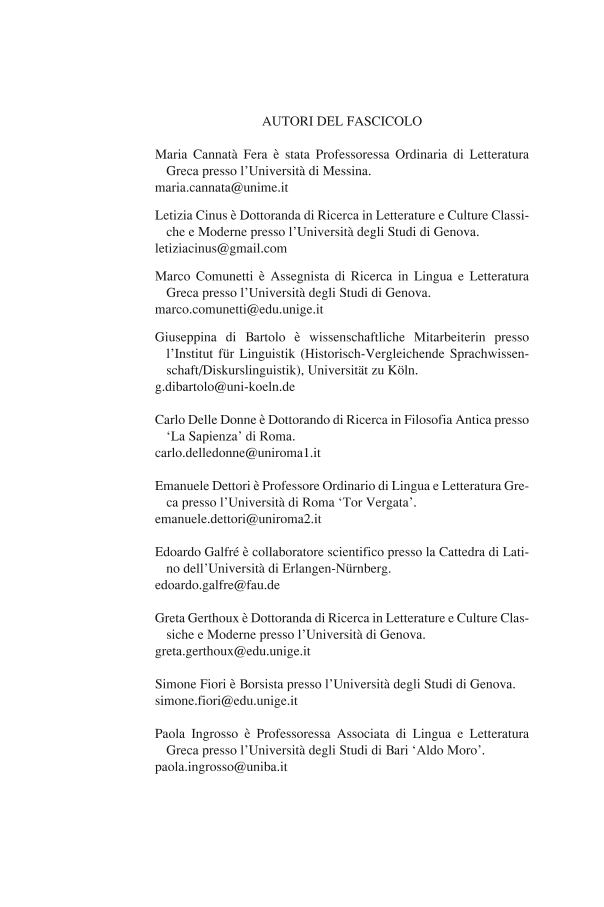 AUTORI DEL FASCICOLO

Maria Cannatà Fera è stata Professoressa Ordinaria di Letteratura Greca presso l'Università di Messina.
maria.cannata@unime.it

Letizia Cinus è Dottoranda di Ricerca in Letterature e Culture Classiche e Moderne presso l'Università degli Studi di Genova.
letiziacinus@gmail.com

Marco Comunetti è Assegnista di Ricerca in Lingua e Letteratura Greca presso l'Università degli Studi di Genova.
marco.comunetti@edu.unige.it

Giuseppina di Bartolo è wissenschaftliche Mitarbeiterin presso l'Institut für Linguistik (Historisch-Vergleichende Sprachwissenschaft/Diskurslinguistik), Universität zu Köln.
g.dibartolo@uni-koeln.de

Carlo Delle Donne è Dottorando di Ricerca in Filosofia Antica presso 'La Sapienza' di Roma.
carlo.delledonne@uniroma1.it

Emanuele Dettori è Professore Ordinario di Lingua e Letteratura Greca presso l'Università di Roma 'Tor Vergata'.
emanuele.dettori@uniroma2.it

Edoardo Galfré è collaboratore scientifico presso la Cattedra di Latino dell'Università di Erlangen-Nürnberg.
edoardo.galfre@fau.de

Greta Gerthoux è Dottoranda di Ricerca in Letterature e Culture Classiche e Moderne presso l'Università di Genova.
greta.gerthoux@edu.unige.it

Simone Fiori è Borsista presso l'Università degli Studi di Genova.
simone.fiori@edu.unige.it

Paola Ingrosso è Professoressa Associata di Lingua e Letteratura Greca presso l'Università degli Studi di Bari 'Aldo Moro'.
paola.ingrosso@uniba.it